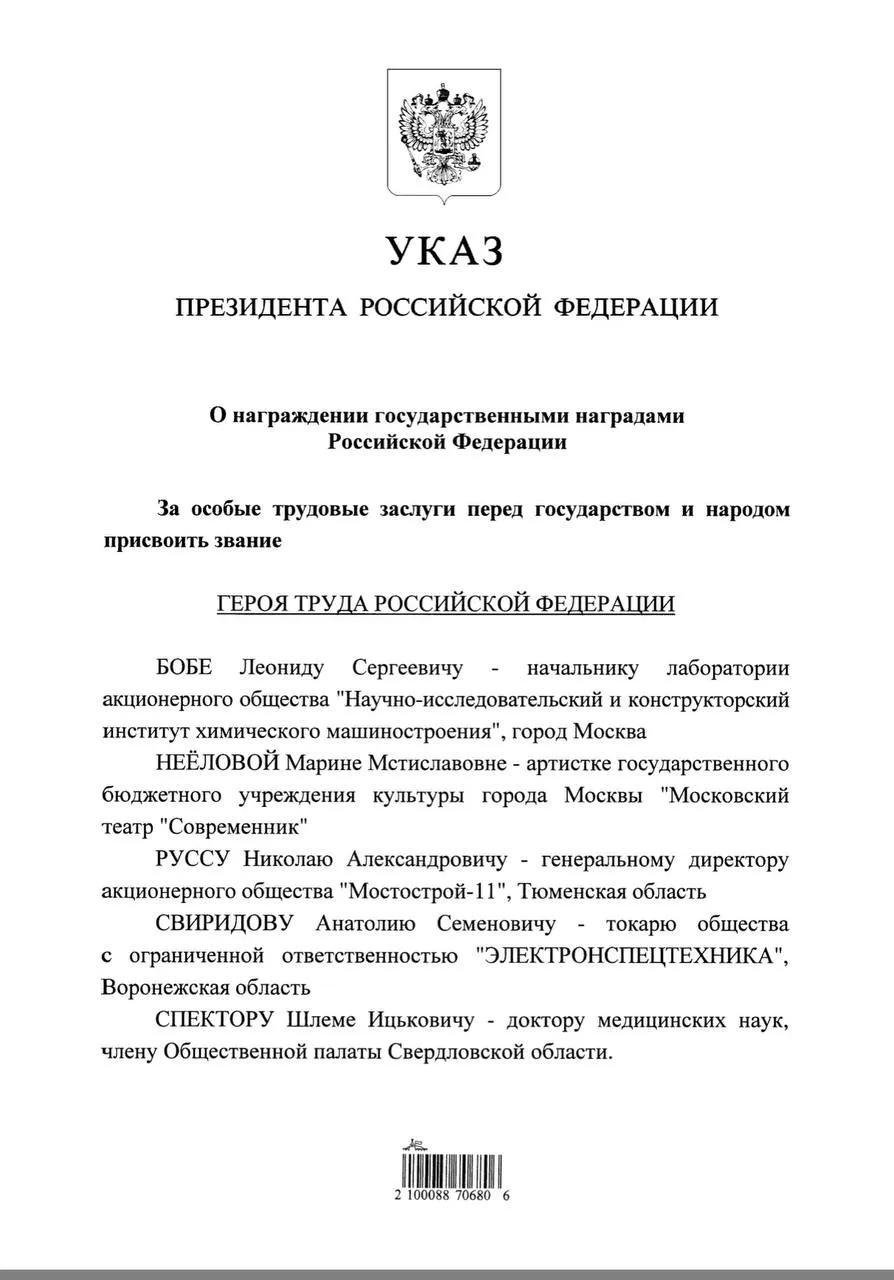 УКАЗ

ПРЕЗИДЕНТА РОССИЙСКОЙ ФЕДЕРАЦИИ

О награждении государственными наградами Российской Федерации

За особые трудовые заслуги перед государством и народом присвоить звание

ГЕРОЯ ТРУДА РОССИЙСКОЙ ФЕДЕРАЦИИ

БОБЕ Леониду Сергеевичу - начальнику лаборатории акционерного общества "Научно-исследовательский и конструкторский институт химического машиностроения", город Москва

НЕЁЛОВОЙ Марине Мстиславовне - артистке государственного бюджетного учреждения культуры города Москвы "Московский театр "Современник"

РУССУ Николаю Александровичу - генеральному директору акционерного общества "Мостострой-11", Тюменская область

СВИРИДОВУ Анатолию Семеновичу - токарю общества с ограниченной ответственностью "ЭЛЕКТРОНСПЕЦТЕХНИКА", Воронежская область

СПЕКТОРУ Шлеме Ицьковичу - доктору медицинских наук, члену Общественной палаты Свердловской области.

2 100088 70680 6